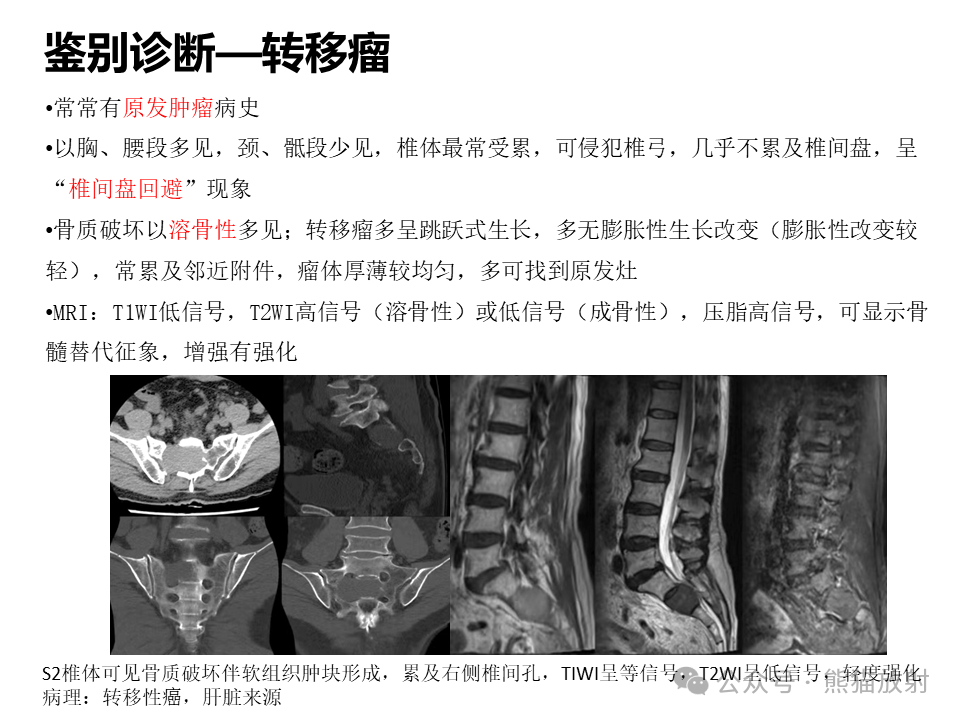 鉴别诊断—转移瘤

•常常有原发肿瘤病史

•以胸、腰段多见，颈、骶段少见，椎体最常受累，可侵犯椎弓，几乎不累及椎间盘，呈“椎间盘回避”现象

•骨质破坏以溶骨性多见；转移瘤多呈跳跃式生长，多无膨胀性生长改变（膨胀性改变较轻），常累及邻近附件，瘤体厚薄较均匀，多可找到原发灶

•MRI：T1WI低信号，T2WI高信号（溶骨性）或低信号（成骨性），压脂高信号，可显示骨髓替代征象，增强有强化

S2椎体可见骨质破坏伴软组织肿块形成，累及右侧椎间孔，TIWI呈等信号，T2WI呈低信号，轻度强化
病理：转移性癌，肝脏来源

公众号 · 熊猫放射